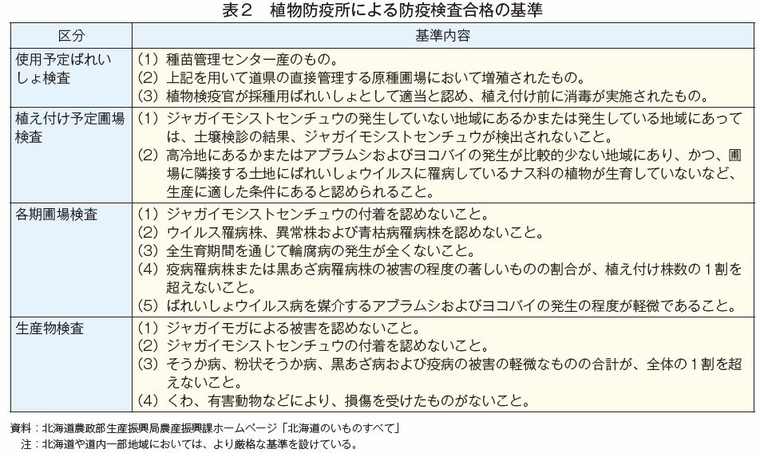 表２　植物防疫所による防疫検査合格の基準

| 区分 | 基準内容 |
|---|---|
| 使用予定ばれいしょ検査 | （1）種苗管理センター産のもの。<br>（2）上記を用いて道県の直接管理する原種圃場において増殖されたもの。<br>（3）植物検疫官が採種用ばれいしょとして適当と認め、植え付け前に消毒が実施されたもの。 |
| 植え付け予定圃場検査 | （1）ジャガイモシストセンチュウの発生していない地域にあるかまたは発生している地域にあっては、土壌検診の結果、ジャガイモシストセンチュウが検出されないこと。<br>（2）高冷地にあるかまたはアブラムシおよびヨコバイの発生が比較的少ない地域にあり、かつ、圃場に隣接する土地にばれいしょウイルスに罹病しているナス科の植物が生育していないなど、生産に適した条件にあると認められること。 |
| 各期圃場検査 | （1）ジャガイモシストセンチュウの付着を認めないこと。<br>（2）ウイルス罹病株、異常株および青枯病罹病株を認めないこと。<br>（3）全生育期間を通じて輪腐病の発生が全くないこと。<br>（4）疫病罹病株または黒あざ病罹病株の被害の程度の著しいものの割合が、植え付け株数の１割を超えないこと。<br>（5）ばれいしょウイルス病を媒介するアブラムシおよびヨコバイの発生の程度が軽微であること。 |
| 生産物検査 | （1）ジャガイモガによる被害を認めないこと。<br>（2）ジャガイモシストセンチュウの付着を認めないこと。<br>（3）そうか病、粉状そうか病、黒あざ病および疫病の被害の軽微なものの合計が、全体の１割を超えないこと。<br>（4）くわ、有害動物などにより、損傷を受けたものがないこと。 |

資料：北海道農政部生産振興局農産振興課ホームページ「北海道のいものすべて」
注：北海道や道内一部地域においては、より厳格な基準を設けている。